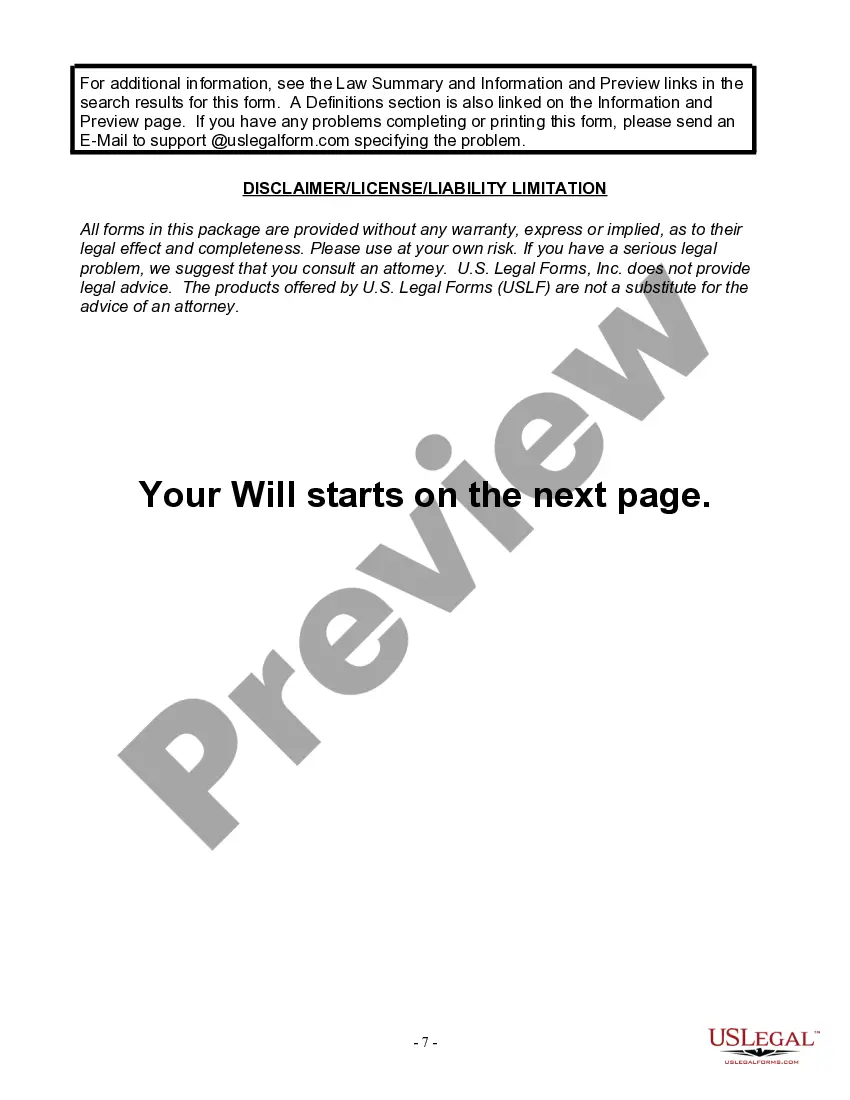 For additional information, see the Law Summary and Information and Preview links in the search results for this form. A Definitions section is also linked on the Information and Preview page. If you have any problems completing or printing this form, please send an E-Mail to support @uslegalform.com specifying the problem.

DISCLAIMER/LICENSE/LIABILITY LIMITATION

All forms in this package are provided without any warranty, express or implied, as to their legal effect and completeness. Please use at your own risk. If you have a serious legal problem, we suggest that you consult an attorney. U.S. Legal Forms, Inc. does not provide legal advice. The products offered by U.S. Legal Forms (USLF) are not a substitute for the advice of an attorney.

Preview

Your Will starts on the next page.

- 7 -

USLEGAL™
USLEGALFORMS.COM